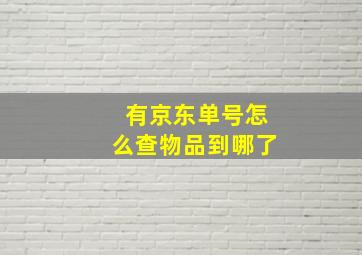 有京东单号怎么查物品到哪了